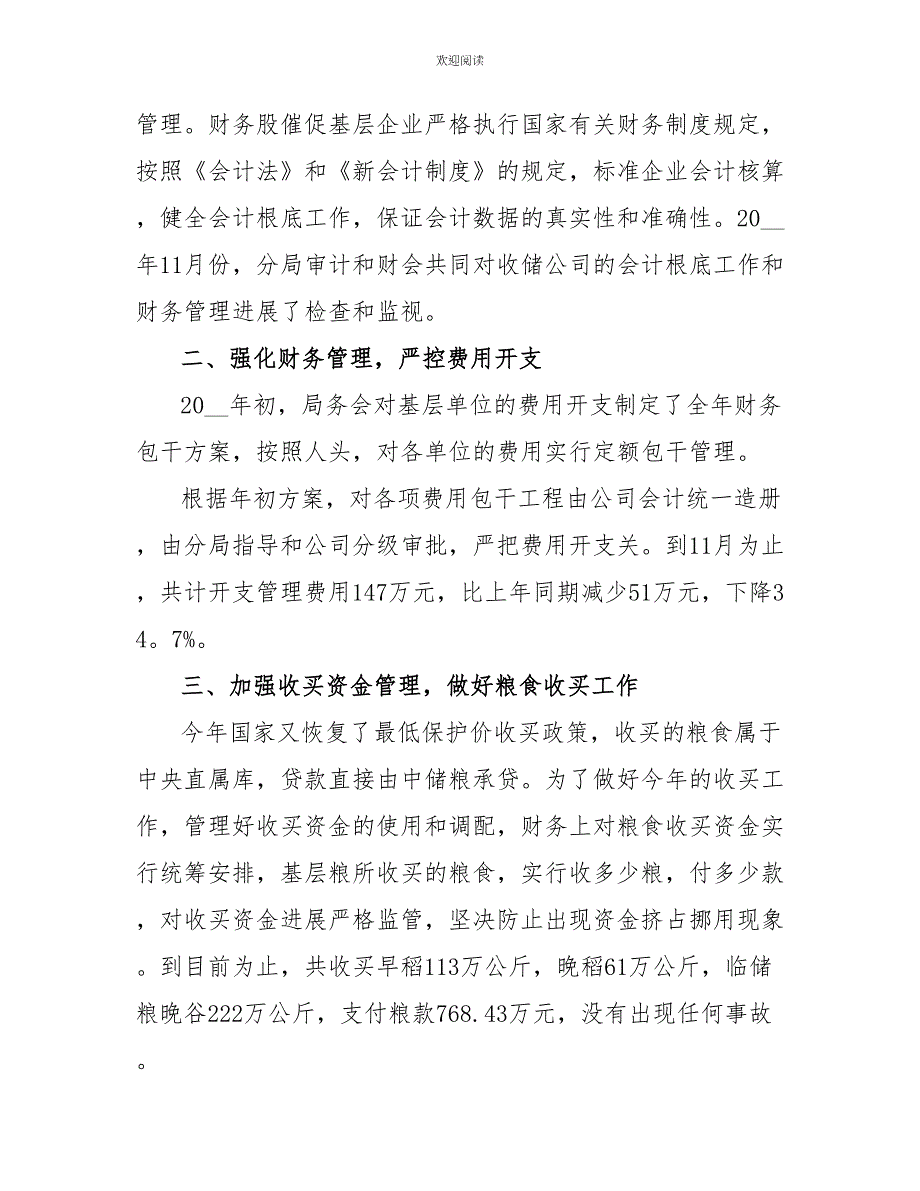 欢迎阅读

管理。财务股催促基层企业严格执行国家有关财务制度规定，按照《会计法》和《新会计制度》的规定，标准企业会计核算，健全会计根底工作，保证会计数据的真实性和准确性。20__年11月份，分局审计和财会共同对收储公司的会计根底工作和财务管理进展了检查和监视。

二、强化财务管理，严控费用开支

20__年初，局务会对基层单位的费用开支制定了全年财务包干方案，按照人头，对各单位的费用实行定额包干管理。

根据年初方案，对各项费用包干工程由公司会计统一造册，由分局指导和公司分级审批，严把费用开支关。到11月为止，共计开支管理费用147万元，比上年同期减少51万元，下降34。7%。

三、加强收买资金管理，做好粮食收买工作

今年国家又恢复了最低保护价收买政策，收买的粮食属于中央直属库，贷款直接由中储粮承贷。为了做好今年的收买工作，管理好收买资金的使用和调配，财务上对粮食收买资金实行统筹安排，基层粮所收买的粮食，实行收多少粮，付多少款，对收买资金进展严格监管，坚决防止出现资金挤占挪用现象。到目前为止，共收买早稻113万公斤，晚稻61万公斤，临储粮晚谷222万公斤，支付粮款768.43万元，没有出现任何事故。